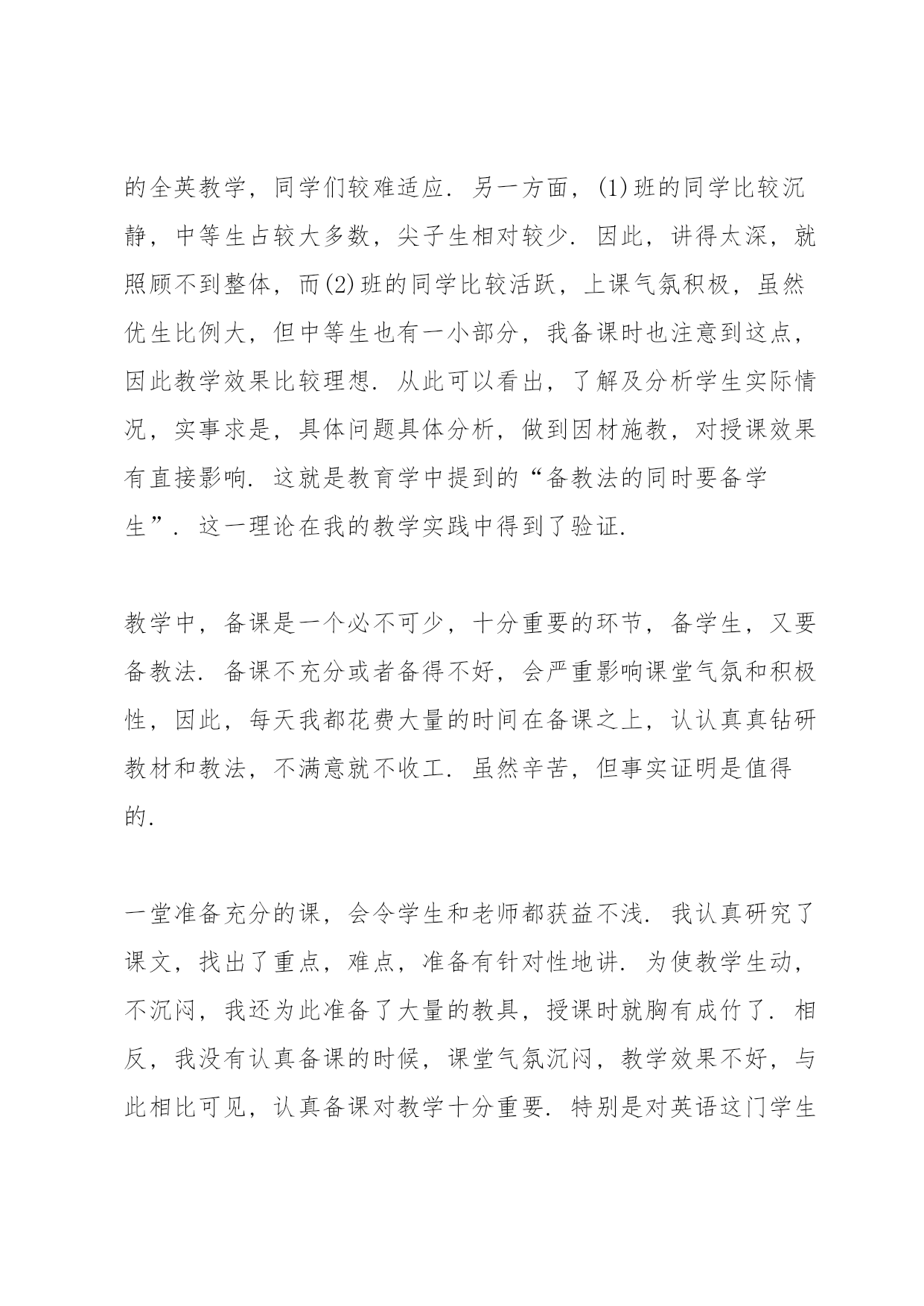 的全英教学，同学们较难适应．另一方面，(1)班的同学比较沉静，中等生占较大多数，尖子生相对较少．因此，讲得太深，就照顾不到整体，而(2)班的同学比较活跃，上课气氛积极，虽然优生比例大，但中等生也有一小部分，我备课时也注意到这点，因此教学效果比较理想．从此可以看出，了解及分析学生实际情况，实事求是，具体问题具体分析，做到因材施教，对授课效果有直接影响．这就是教育学中提到的“备教法的同时要备学生”．这一理论在我的教学实践中得到了验证．

教学中，备课是一个必不可少，十分重要的环节，备学生，又要备教法．备课不充分或者备得不好，会严重影响课堂气氛和积极性，因此，每天我都花费大量的时间在备课之上，认认真真钻研教材和教法，不满意就不收工．虽然辛苦，但事实证明是值得的．

一堂准备充分的课，会令学生和老师都获益不浅．我认真研究了课文，找出了重点，难点，准备有针对性地讲．为使教学生动，不沉闷，我还为此准备了大量的教具，授课时就胸有成竹了．相反，我没有认真备课的时候，课堂气氛沉闷，教学效果不好，与此相比可见，认真备课对教学十分重要．特别是对英语这门学生